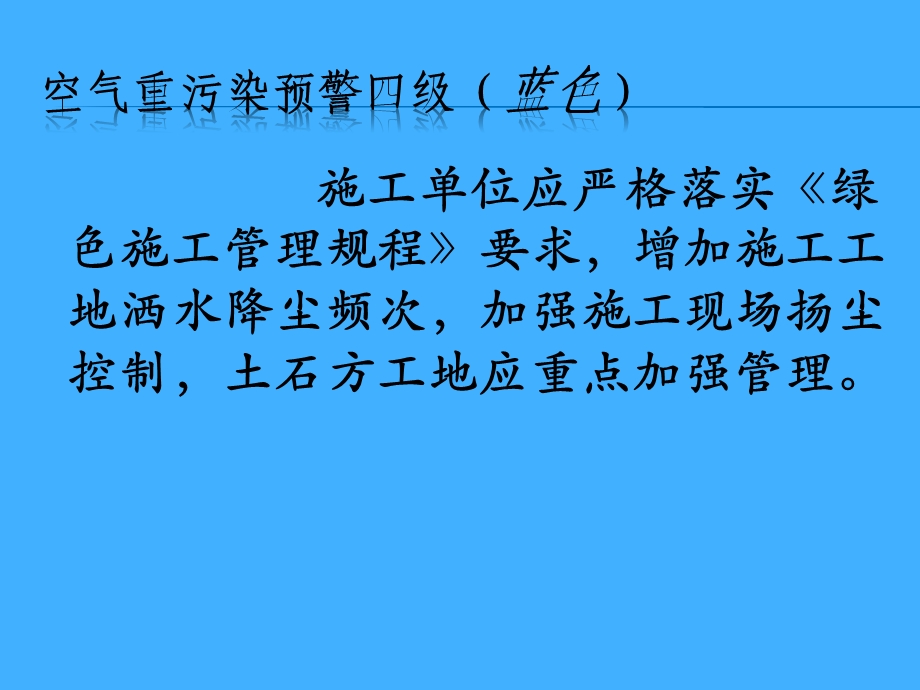 空气重污染预警四级（蓝色）

施工单位应严格落实《绿色施工管理规程》要求，增加施工工地洒水降尘频次，加强施工现场扬尘控制，土石方工地应重点加强管理。